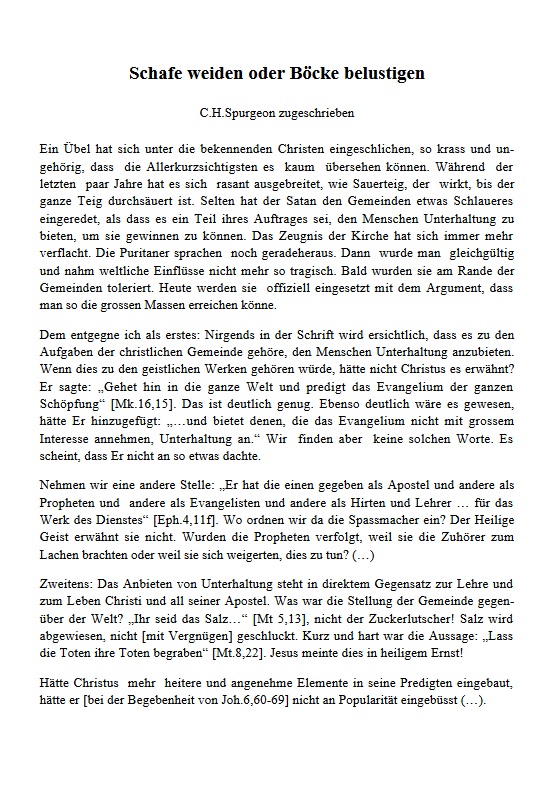 Schafe weiden oder Böcke belustigen

C.H.Spurgeon zugeschrieben

Ein Übel hat sich unter die bekennenden Christen eingeschlichen, so krass und ungehörig, dass die Allerkurzsichtigsten es kaum übersehen können. Während der letzten paar Jahre hat es sich rasant ausgebreitet, wie Sauerteig, der wirkt, bis der ganze Teig durchsäuert ist. Selten hat der Satan den Gemeinden etwas Schlaueres eingeredet, als dass es ein Teil ihres Auftrages sei, den Menschen Unterhaltung zu bieten, um sie gewinnen zu können. Das Zeugnis der Kirche hat sich immer mehr verflacht. Die Puritaner sprachen noch geradeheraus. Dann wurde man gleichgültig und nahm weltliche Einflüsse nicht mehr so tragisch. Bald wurden sie am Rande der Gemeinden toleriert. Heute werden sie offiziell eingesetzt mit dem Argument, dass man so die grossen Massen erreichen könne.

Dem entgegne ich als erstes: Nirgends in der Schrift wird ersichtlich, dass es zu den Aufgaben der christlichen Gemeinde gehöre, den Menschen Unterhaltung anzubieten. Wenn dies zu den geistlichen Werken gehören würde, hätte nicht Christus es erwähnt? Er sagte: „Gehet hin in die ganze Welt und predigt das Evangelium der ganzen Schöpfung“ [Mk.16,15]. Das ist deutlich genug. Ebenso deutlich wäre es gewesen, hätte Er hinzugefügt: „…und bietet denen, die das Evangelium nicht mit grossem Interesse annehmen, Unterhaltung an.“ Wir finden aber keine solchen Worte. Es scheint, dass Er nicht an so etwas dachte.

Nehmen wir eine andere Stelle: „Er hat die einen gegeben als Apostel und andere als Propheten und andere als Evangelisten und andere als Hirten und Lehrer … für das Werk des Dienstes“ [Eph.4,11f]. Wo ordnen wir da die Spassmacher ein? Der Heilige Geist erwähnt sie nicht. Wurden die Propheten verfolgt, weil sie die Zuhörer zum Lachen brachten oder weil sie sich weigerten, dies zu tun? (…)

Zweitens: Das Anbieten von Unterhaltung steht in direktem Gegensatz zur Lehre und zum Leben Christi und all seiner Apostel. Was war die Stellung der Gemeinde gegenüber der Welt? „Ihr seid das Salz…“ [Mt 5,13], nicht der Zuckerlutscher! Salz wird abgewiesen, nicht [mit Vergnügen] geschluckt. Kurz und hart war die Aussage: „Lass die Toten ihre Toten begraben“ [Mt.8,22]. Jesus meinte dies in heiligem Ernst!

Hätte Christus mehr heitere und angenehme Elemente in seine Predigten eingebaut, hätte er [bei der Begebenheit von Joh.6,60-69] nicht an Popularität eingebüsst (…).